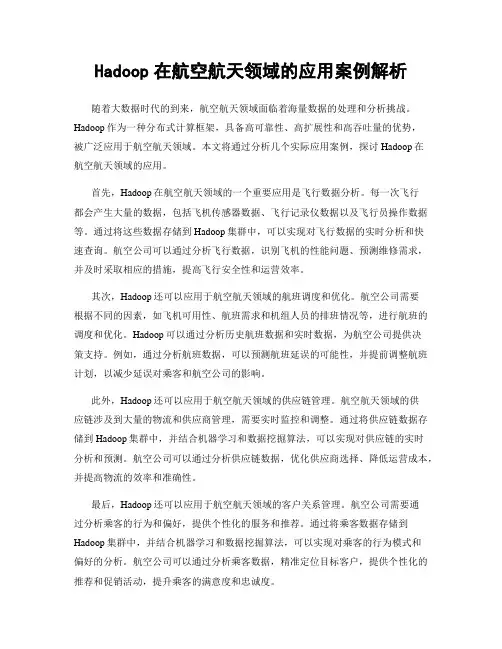 Hadoop 在航空航天领域的应用案例解析

随着大数据时代的到来，航空航天领域面临着海量数据的处理和分析挑战。Hadoop 作为一种分布式计算框架，具备高可靠性、高扩展性和高吞吐量的优势，被广泛应用于航空航天领域。本文将通过分析几个实际应用案例，探讨 Hadoop 在航空航天领域的应用。

首先，Hadoop 在航空航天领域的一个重要应用是飞行数据分析。每一次飞行都会产生大量的数据，包括飞机传感器数据、飞行记录仪数据以及飞行员操作数据等。通过将这些数据存储到 Hadoop 集群中，可以实现对飞行数据的实时分析和快速查询。航空公司可以通过分析飞行数据，识别飞机的性能问题、预测维修需求，并及时采取相应的措施，提高飞行安全性和运营效率。

其次，Hadoop 还可以应用于航空航天领域的航班调度和优化。航空公司需要根据不同的因素，如飞机可用性、航班需求和机组人员的排班情况等，进行航班的调度和优化。Hadoop 可以通过分析历史航班数据和实时数据，为航空公司提供决策支持。例如，通过分析航班数据，可以预测航班延误的可能性，并提前调整航班计划，以减少延误对乘客和航空公司的影响。

此外，Hadoop 还可以应用于航空航天领域的供应链管理。航空航天领域的供应链涉及到大量的物流和供应商管理，需要实时监控和调整。通过将供应链数据存储到 Hadoop 集群中，并结合机器学习和数据挖掘算法，可以实现对供应链的实时分析和预测。航空公司可以通过分析供应链数据，优化供应商选择、降低运营成本，并提高物流的效率和准确性。

最后，Hadoop 还可以应用于航空航天领域的客户关系管理。航空公司需要通过分析乘客的行为和偏好，提供个性化的服务和推荐。通过将乘客数据存储到 Hadoop 集群中，并结合机器学习和数据挖掘算法，可以实现对乘客的行为模式和偏好的分析。航空公司可以通过分析乘客数据，精准定位目标客户，提供个性化的推荐和促销活动，提升乘客的满意度和忠诚度。